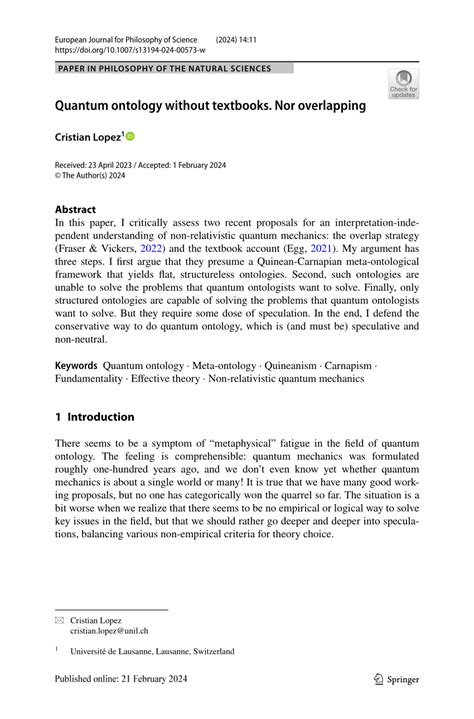 European Journal for Philosophy of Science (2024) 14:11
https://doi.org/10.1007/s13194-024-00573-w

PAPER IN PHILOSOPHY OF THE NATURAL SCIENCES

Check for updates

Quantum ontology without textbooks. Nor overlapping

Cristian Lopez$^1$

Received: 23 April 2023 / Accepted: 1 February 2024
© The Author(s) 2024

Abstract
In this paper, I critically assess two recent proposals for an interpretation-independent understanding of non-relativistic quantum mechanics: the overlap strategy (Fraser & Vickers, 2022) and the textbook account (Egg, 2021). My argument has three steps. I first argue that they presume a Quinean-Carnapian meta-ontological framework that yields flat, structureless ontologies. Second, such ontologies are unable to solve the problems that quantum ontologists want to solve. Finally, only structured ontologies are capable of solving the problems that quantum ontologists want to solve. But they require some dose of speculation. In the end, I defend the conservative way to do quantum ontology, which is (and must be) speculative and non-neutral.

Keywords Quantum ontology · Meta-ontology · Quineanism · Carnapism · Fundamentality · Effective theory · Non-relativistic quantum mechanics

1 Introduction

There seems to be a symptom of "metaphysical" fatigue in the field of quantum ontology. The feeling is comprehensible: quantum mechanics was formulated roughly one-hundred years ago, and we don't even know yet whether quantum mechanics is about a single world or many! It is true that we have many good working proposals, but no one has categorically won the quarrel so far. The situation is a bit worse when we realize that there seems to be no empirical or logical way to solve key issues in the field, but that we should rather go deeper and deeper into speculations, balancing various non-empirical criteria for theory choice.

Cristian Lopez
cristian.lopez@unil.ch

$^1$ Université de Lausanne, Lausanne, Switzerland

Published online: 21 February 2024

Springer